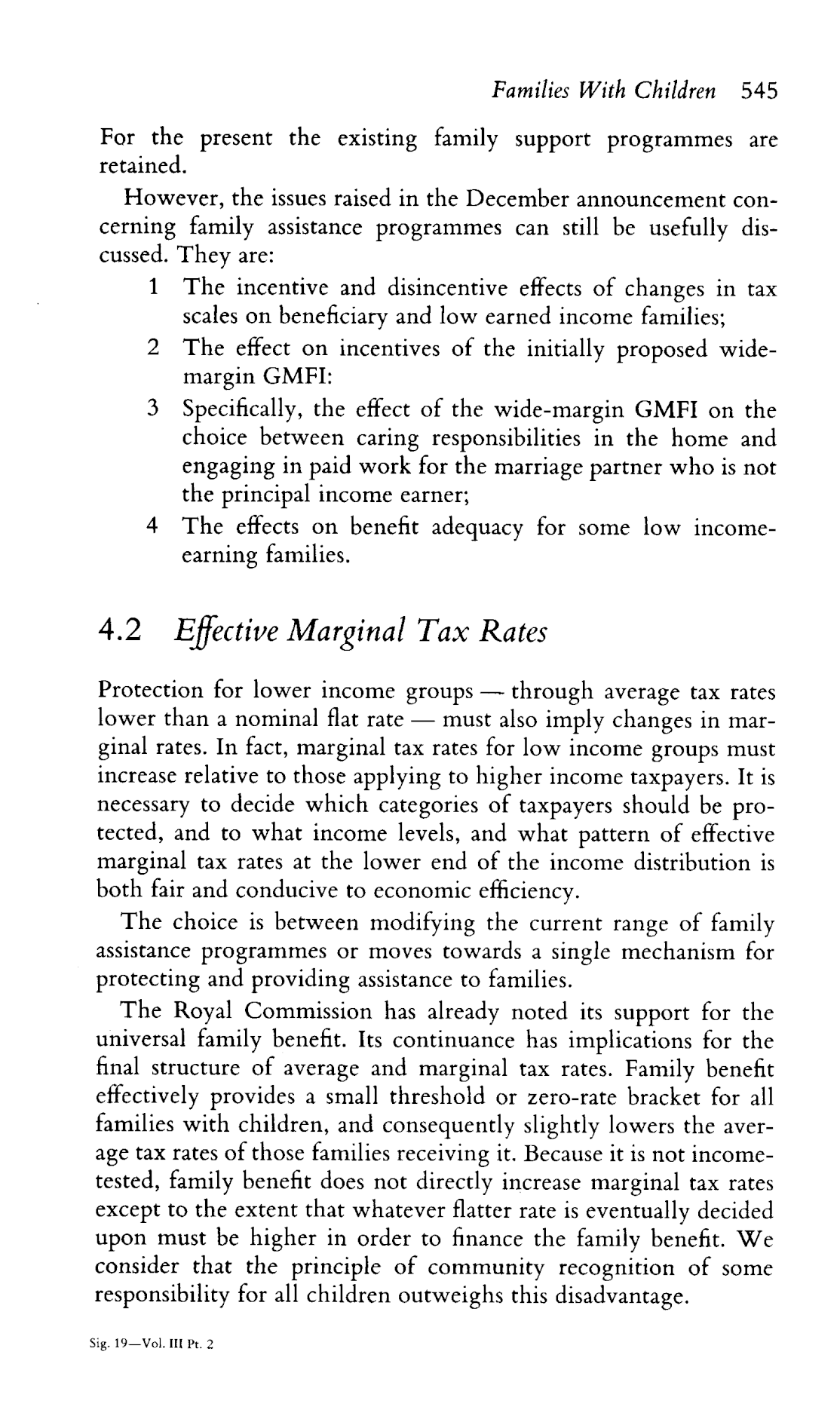 Families With Children 545

For the present the existing family support programmes are retained.

However, the issues raised in the December announcement concerning family assistance programmes can still be usefully discussed. They are:

1 The incentive and disincentive effects of changes in tax scales on beneficiary and low earned income families;
2 The effect on incentives of the initially proposed wide-margin GMFI:
3 Specifically, the effect of the wide-margin GMFI on the choice between caring responsibilities in the home and engaging in paid work for the marriage partner who is not the principal income earner;
4 The effects on benefit adequacy for some low income-earning families.

4.2 Effective Marginal Tax Rates

Protection for lower income groups — through average tax rates lower than a nominal flat rate — must also imply changes in marginal rates. In fact, marginal tax rates for low income groups must increase relative to those applying to higher income taxpayers. It is necessary to decide which categories of taxpayers should be protected, and to what income levels, and what pattern of effective marginal tax rates at the lower end of the income distribution is both fair and conducive to economic efficiency.

The choice is between modifying the current range of family assistance programmes or moves towards a single mechanism for protecting and providing assistance to families.

The Royal Commission has already noted its support for the universal family benefit. Its continuance has implications for the final structure of average and marginal tax rates. Family benefit effectively provides a small threshold or zero-rate bracket for all families with children, and consequently slightly lowers the average tax rates of those families receiving it. Because it is not income-tested, family benefit does not directly increase marginal tax rates except to the extent that whatever flatter rate is eventually decided upon must be higher in order to finance the family benefit. We consider that the principle of community recognition of some responsibility for all children outweighs this disadvantage.

Sig. 19—Vol. III Pt. 2